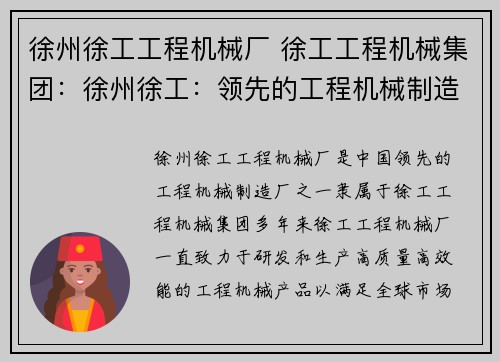 徐州徐工工程机械厂 徐工工程机械集团：徐州徐工：领先的工程机械制造

徐州徐工工程机械厂是中国领先的工程机械制造厂之一隶属于徐工工程机械集团多年来徐工工程机械厂一直致力于研发和生产高质量高效能的工程机械产品以满足全球市场